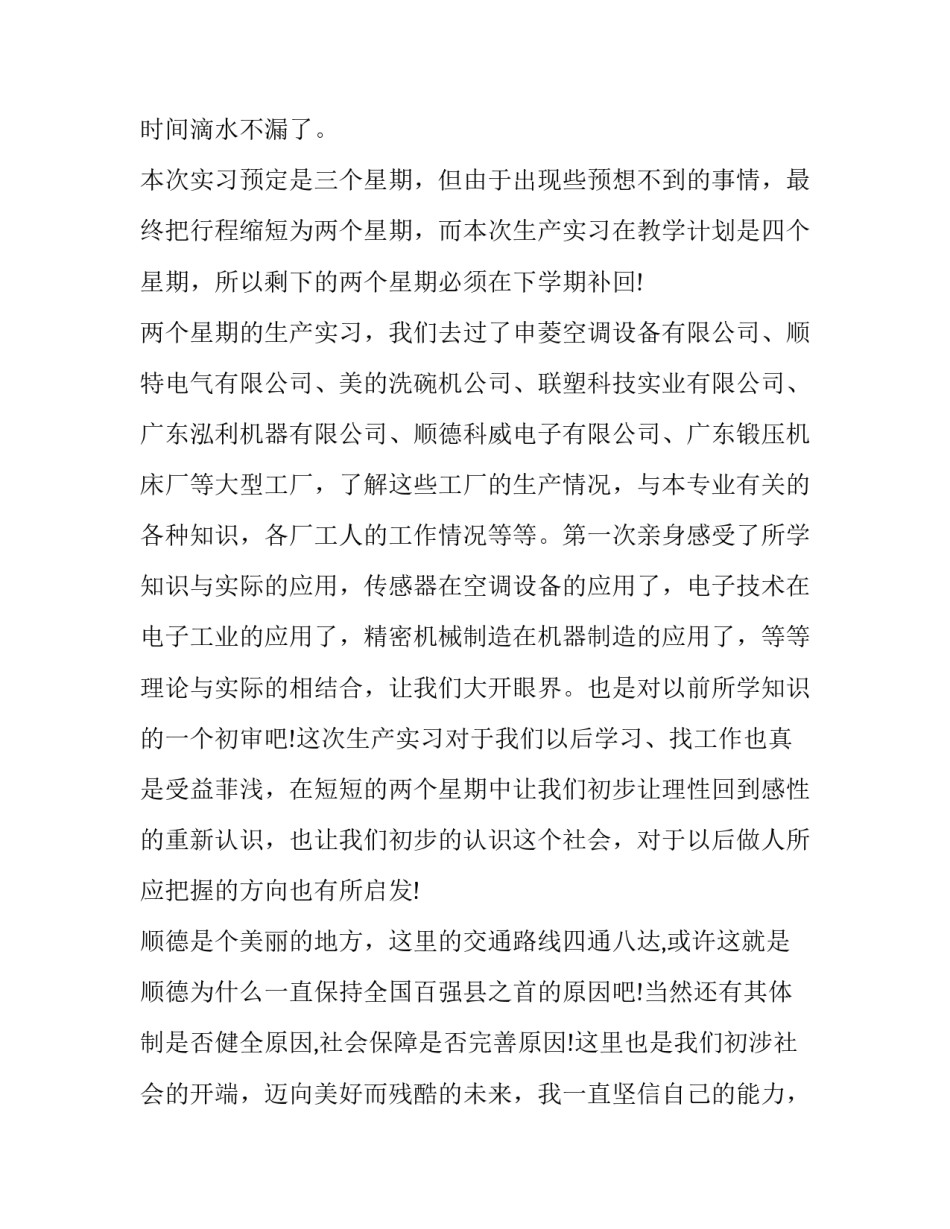 时间滴水不漏了。

本次实习预定是三个星期，但由于出现些预想不到的事情，最终把行程缩短为两个星期，而本次生产实习在教学计划是四个星期，所以剩下的两个星期必须在下学期补回!

两个星期的生产实习，我们去过了申菱空调设备有限公司、顺特电气有限公司、美的洗碗机公司、联塑科技实业有限公司、广东泓利机器有限公司、顺德科威电子有限公司、广东锻压机床厂等大型工厂，了解这些工厂的生产情况，与本专业有关的各种知识，各厂工人的工作情况等等。第一次亲身感受了所学知识与实际的应用，传感器在空调设备的应用了，电子技术在电子工业的应用了，精密机械制造在机器制造的应用了，等等理论与实际的相结合，让我们大开眼界。也是对以前所学知识的一个初审吧!这次生产实习对于我们以后学习、找工作也真是受益菲浅，在短短的两个星期中让我们初步让理性回到感性的重新认识，也让我们初步的认识这个社会，对于以后做人所应把握的方向也有所启发!

顺德是个美丽的地方，这里的交通路线四通八达,或许这就是顺德为什么一直保持全国百强县之首的原因吧!当然还有其体制是否健全原因,社会保障是否完善原因!这里也是我们初涉社会的开端，迈向美好而残酷的未来，我一直坚信自己的能力，